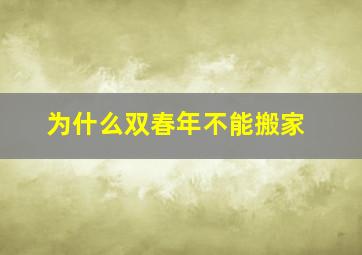 为什么双春年不能搬家